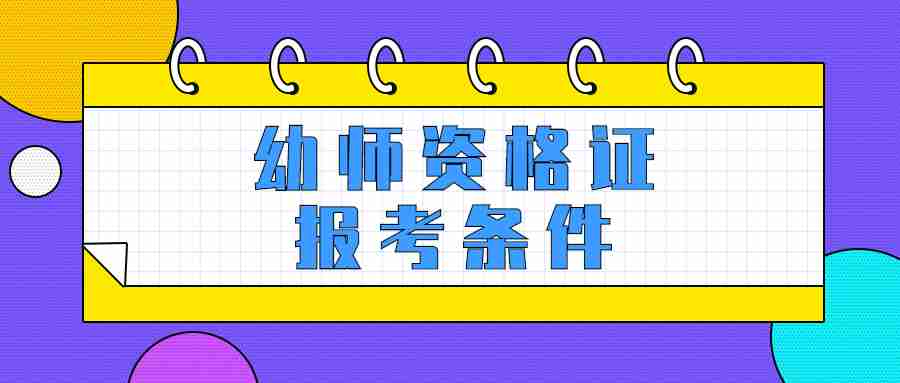 幼师资格证
报考条件